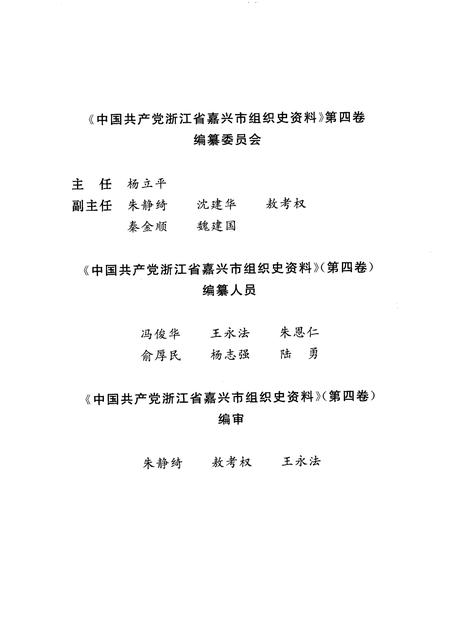 《中国共产党浙江省嘉兴市组织史资料》第四卷
编纂委员会

主　任　杨立平
副主任　朱静绮　沈建华　敖考权
　　　　秦金顺　魏建国

《中国共产党浙江省嘉兴市组织史资料》（第四卷）
编纂人员

冯俊华　王永法　朱恩仁
俞厚民　杨志强　陆　勇

《中国共产党浙江省嘉兴市组织史资料》（第四卷）
编审

朱静绮　敖考权　王永法